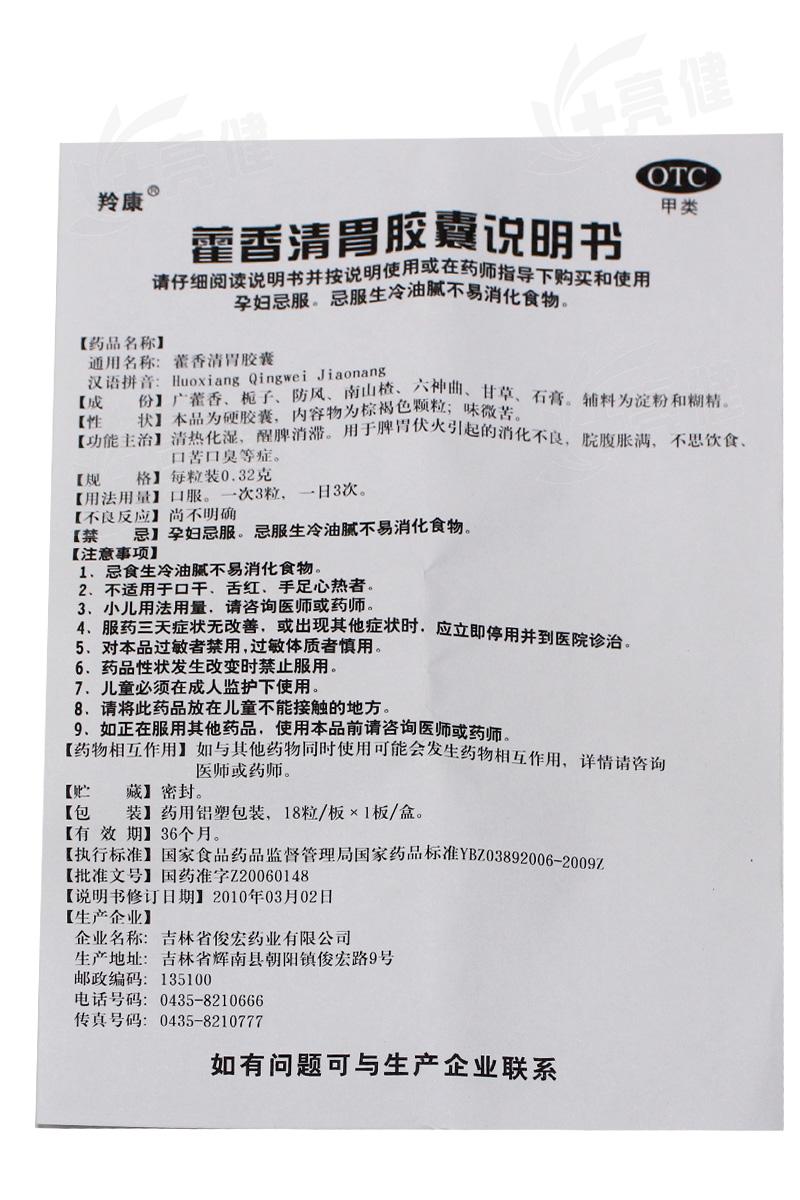 亮健 亮健

羚康®

OTC
甲类

藿香清胃胶囊说明书

请仔细阅读说明书并按说明使用或在药师指导下购买和使用
孕妇忌服。忌服生冷油腻不易消化食物。

【药品名称】
通用名称：藿香清胃胶囊
汉语拼音：Huoxiang Qingwei Jiaonang
【成　　份】广藿香、栀子、防风、南山楂、六神曲、甘草、石膏。辅料为淀粉和糊精。
【性　　状】本品为硬胶囊，内容物为棕褐色颗粒；味微苦。
【功能主治】清热化湿，醒脾消滞。用于脾胃伏火引起的消化不良，脘腹胀满，不思饮食、口苦口臭等症。
【规　　格】每粒装0.32克
【用法用量】口服。一次3粒，一日3次。
【不良反应】尚不明确
【禁　　忌】孕妇忌服。忌服生冷油腻不易消化食物。
【注意事项】
1、忌食生冷油腻不易消化食物。
2、不适用于口干、舌红、手足心热者。
3、小儿用法用量，请咨询医师或药师。
4、服药三天症状无改善，或出现其他症状时，应立即停用并到医院诊治。
5、对本品过敏者禁用，过敏体质者慎用。
6、药品性状发生改变时禁止服用。
7、儿童必须在成人监护下使用。
8、请将此药品放在儿童不能接触的地方。
9、如正在服用其他药品，使用本品前请咨询医师或药师。
【药物相互作用】如与其他药物同时使用可能会发生药物相互作用，详情请咨询医师或药师。
【贮　　藏】密封。
【包　　装】药用铝塑包装，18粒/板×1板/盒。
【有 效 期】36个月。
【执行标准】国家食品药品监督管理局国家药品标准YBZ03892006-2009Z
【批准文号】国药准字Z20060148
【说明书修订日期】2010年03月02日
【生产企业】
企业名称：吉林省俊宏药业有限公司
生产地址：吉林省辉南县朝阳镇俊宏路9号
邮政编码：135100
电话号码：0435-8210666
传真号码：0435-8210777

如有问题可与生产企业联系